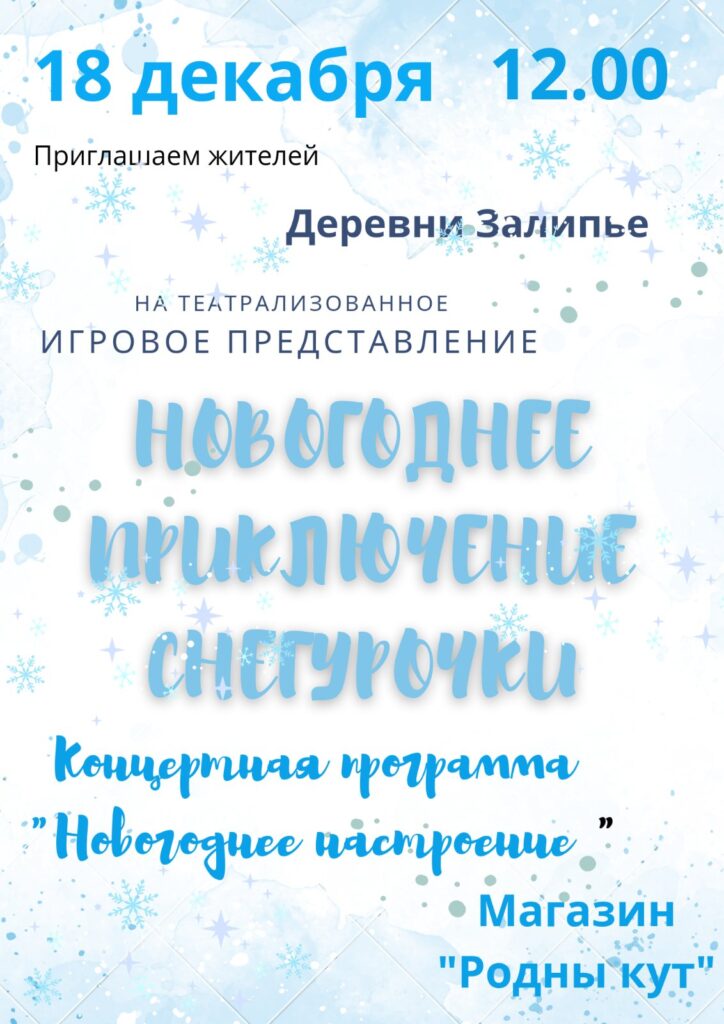 18 декабря 12.00

Приглашаем жителей

Деревни Залипье

НА ТЕАТРАЛИЗОВАННОЕ
ИГРОВОЕ ПРЕДСТАВЛЕНИЕ

НОВОГОДНЕЕ
ПРИКЛЮЧЕНИЕ
СНЕГУРОЧКИ

Концертная программа
"Новогоднее настроение "

Магазин
"Родны кут"